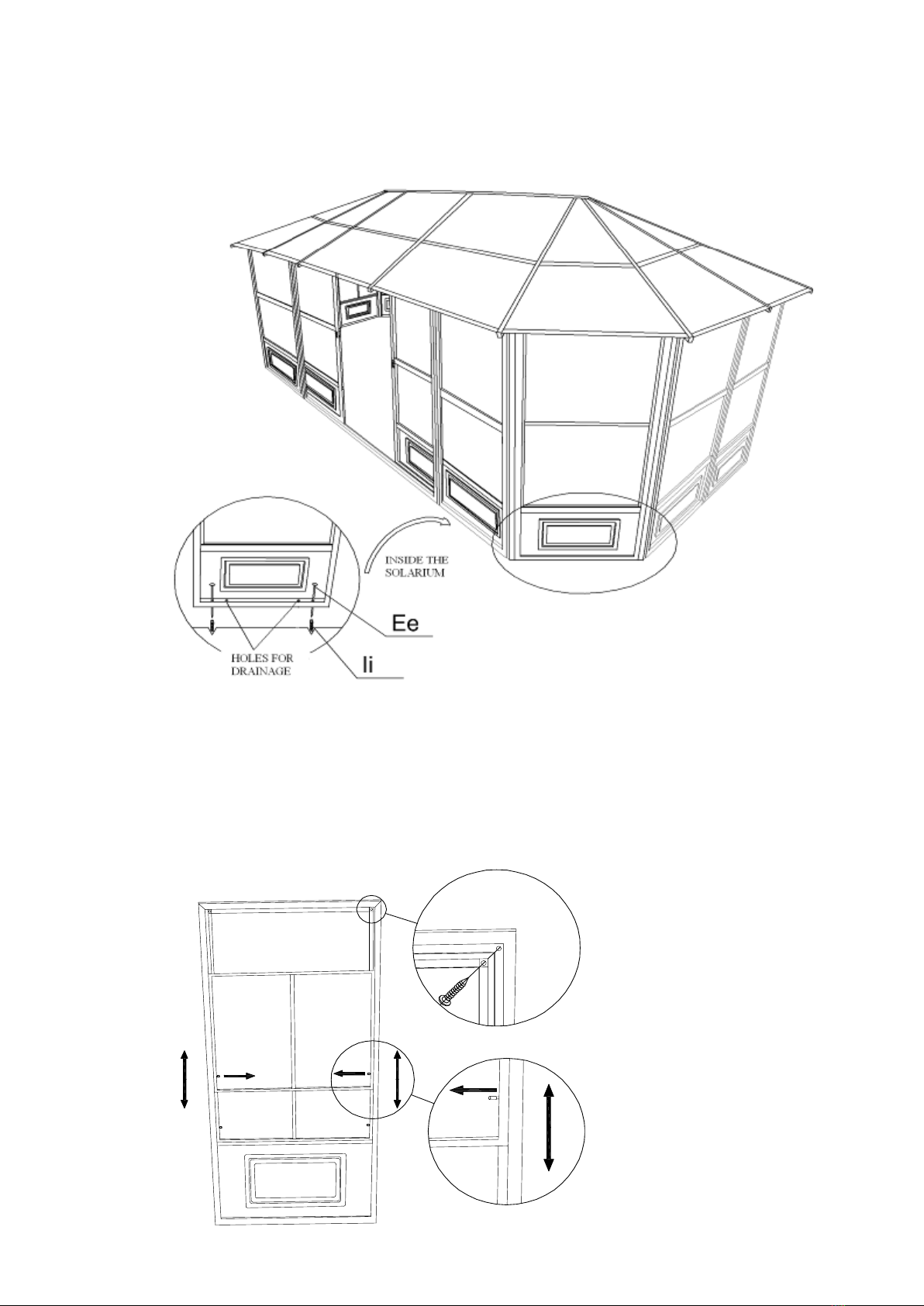 INSIDE THE SOLARIUM

Ee

HOLES FOR DRAINAGE

Ii